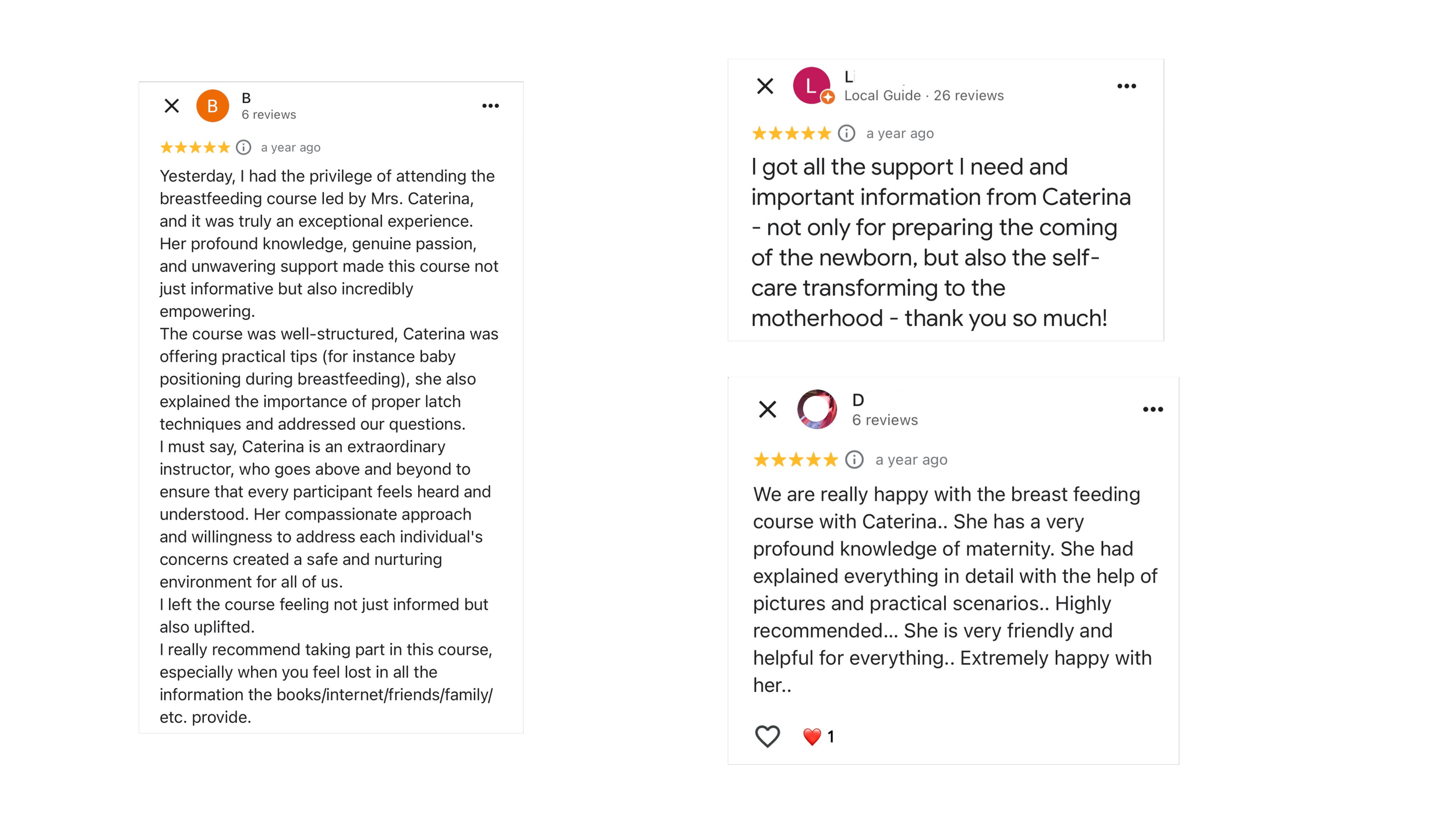 B
B
6 reviews

a year ago

Yesterday, I had the privilege of attending the breastfeeding course led by Mrs. Caterina, and it was truly an exceptional experience. Her profound knowledge, genuine passion, and unwavering support made this course not just informative but also incredibly empowering.
The course was well-structured, Caterina was offering practical tips (for instance baby positioning during breastfeeding), she also explained the importance of proper latch techniques and addressed our questions.
I must say, Caterina is an extraordinary instructor, who goes above and beyond to ensure that every participant feels heard and understood. Her compassionate approach and willingness to address each individual's concerns created a safe and nurturing environment for all of us.
I left the course feeling not just informed but also uplifted.
I really recommend taking part in this course, especially when you feel lost in all the information the books/internet/friends/family/ etc. provide.

L
L
Local Guide · 26 reviews

a year ago

I got all the support I need and important information from Caterina - not only for preparing the coming of the newborn, but also the self-care transforming to the motherhood - thank you so much!

D
6 reviews

a year ago

We are really happy with the breast feeding course with Caterina.. She has a very profound knowledge of maternity. She had explained everything in detail with the help of pictures and practical scenarios.. Highly recommended... She is very friendly and helpful for everything.. Extremely happy with her..

1